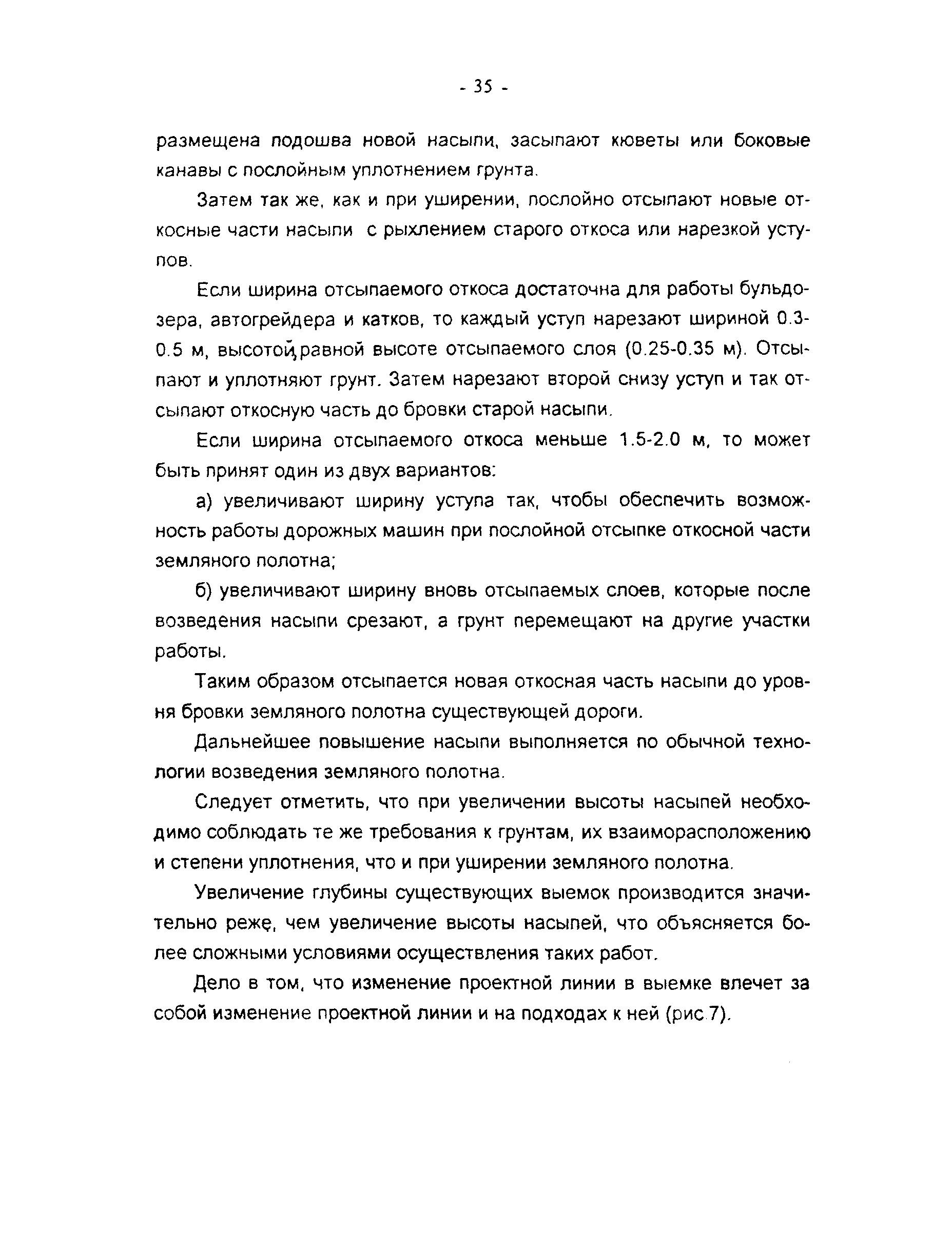 - 35 -

размещена подошва новой насыпи, засыпают кюветы или боковые канавы с послойным уплотнением грунта.

Затем так же, как и при уширении, послойно отсыпают новые откосные части насыпи с рыхлением старого откоса или нарезкой уступов.

Если ширина отсыпаемого откоса достаточна для работы бульдозера, автогрейдера и катков, то каждый уступ нарезают шириной 0.3-0.5 м, высотой, равной высоте отсыпаемого слоя (0.25-0.35 м). Отсыпают и уплотняют грунт. Затем нарезают второй снизу уступ и так отсыпают откосную часть до бровки старой насыпи.

Если ширина отсыпаемого откоса меньше 1.5-2.0 м, то может быть принят один из двух вариантов:

а) увеличивают ширину уступа так, чтобы обеспечить возможность работы дорожных машин при послойной отсыпке откосной части земляного полотна;

б) увеличивают ширину вновь отсыпаемых слоев, которые после возведения насыпи срезают, а грунт перемещают на другие участки работы.

Таким образом отсыпается новая откосная часть насыпи до уровня бровки земляного полотна существующей дороги.

Дальнейшее повышение насыпи выполняется по обычной технологии возведения земляного полотна.

Следует отметить, что при увеличении высоты насыпей необходимо соблюдать те же требования к грунтам, их взаиморасположению и степени уплотнения, что и при уширении земляного полотна.

Увеличение глубины существующих выемок производится значительно реже, чем увеличение высоты насыпей, что объясняется более сложными условиями осуществления таких работ.

Дело в том, что изменение проектной линии в выемке влечет за собой изменение проектной линии и на подходах к ней (рис.7).